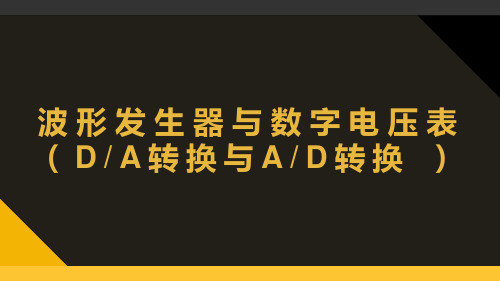 波形发生器与数字电压表
（D/A转换与A/D转换 ）